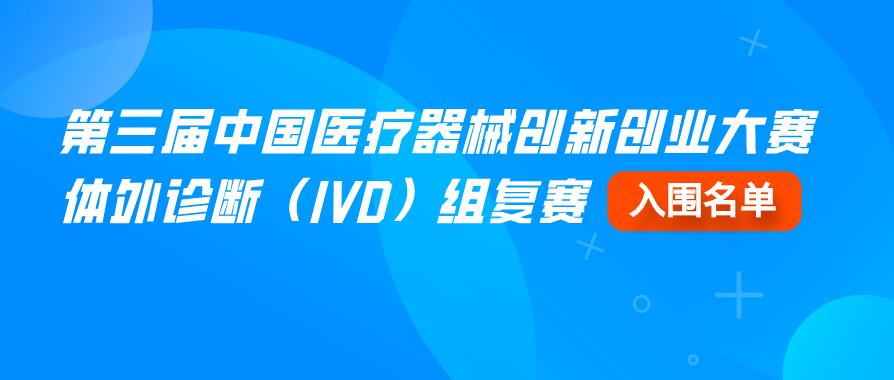 第三届中国医疗器械创新创业大赛
体外诊断（IVD）组复赛 入围名单